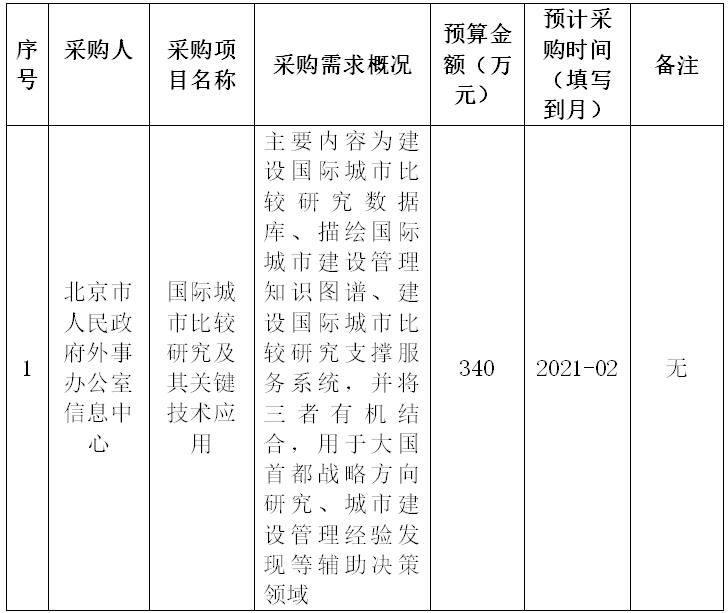 | 序号 | 采购人 | 采购项目名称 | 采购需求概况 | 预算金额（万元） | 预计采购时间（填写到月） | 备注 |
|---|---|---|---|---|---|---|
| 1 | 北京市人民政府外事办公室信息中心 | 国际城市比较研究及其关键技术应用 | 主要内容为建设国际城市比较研究数据库、描绘国际城市建设管理知识图谱、建设国际城市比较研究支撑服务系统，并将三者有机结合，用于大国首都战略方向研究、城市建设管理经验发现等辅助决策领域 | 340 | 2021-02 | 无 |